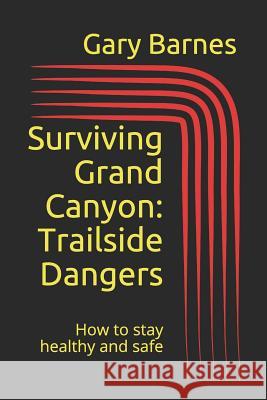 Gary Barnes

Surviving Grand Canyon: Trailside Dangers

How to stay healthy and safe

Kraina Książek